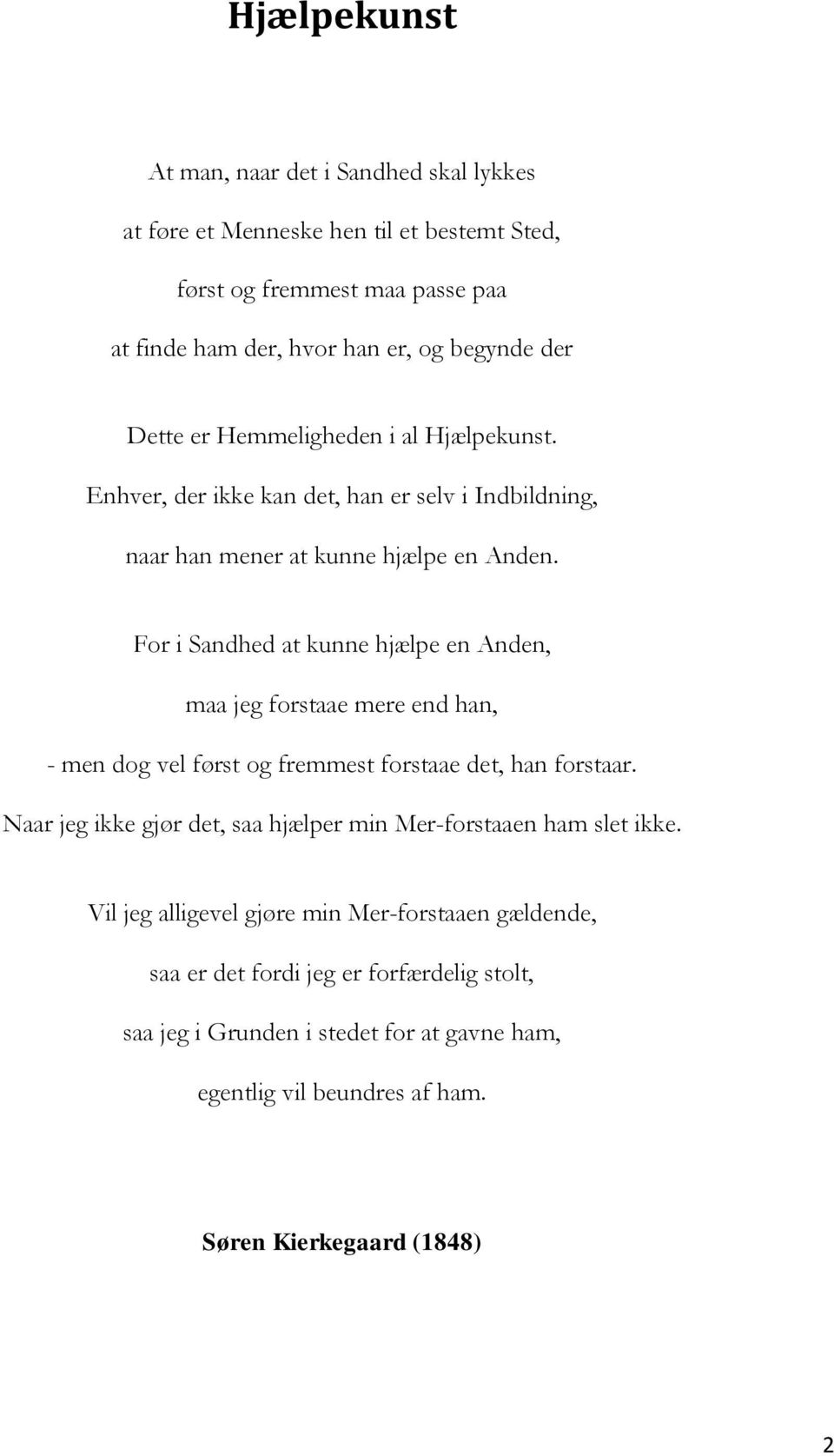 Hjælpekunst

At man, naar det i Sandhed skal lykkes
at føre et Menneske hen til et bestemt Sted,
først og fremmest maa passe paa
at finde ham der, hvor han er, og begynde der

Dette er Hemmeligheden i al Hjælpekunst.
Enhver, der ikke kan det, han er selv i Indbildning,
naar han mener at kunne hjælpe en Anden.

For i Sandhed at kunne hjælpe en Anden,
maa jeg forstaae mere end han,
- men dog vel først og fremmest forstaae det, han forstaar.
Naar jeg ikke gjør det, saa hjælper min Mer-forstaaen ham slet ikke.

Vil jeg alligevel gjøre min Mer-forstaaen gældende,
saa er det fordi jeg er forfærdelig stolt,
saa jeg i Grunden i stedet for at gavne ham,
egentlig vil beundres af ham.

Søren Kierkegaard (1848)

2